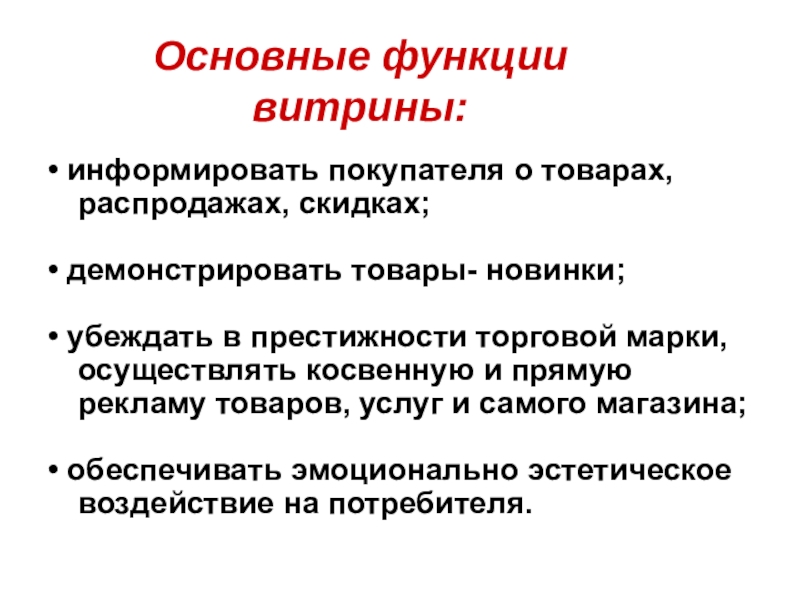 Основные функции витрины:

• информировать покупателя о товарах, распродажах, скидках;

• демонстрировать товары- новинки;

• убеждать в престижности торговой марки, осуществлять косвенную и прямую рекламу товаров, услуг и самого магазина;

• обеспечивать эмоционально эстетическое воздействие на потребителя.